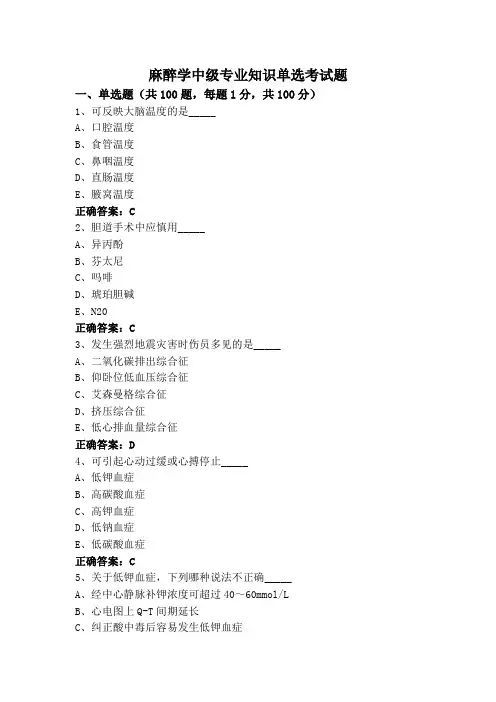 麻醉学中级专业知识单选考试题

一、单选题（共 100 题，每题 1 分，共 100 分）

1、可反映大脑温度的是_____

A、口腔温度

B、食管温度

C、鼻咽温度

D、直肠温度

E、腋窝温度

正确答案：C

2、胆道手术中应慎用_____

A、异丙酚

B、芬太尼

C、吗啡

D、琥珀胆碱

E、N2O

正确答案：C

3、发生强烈地震灾害时伤员多见的是_____

A、二氧化碳排出综合征

B、仰卧位低血压综合征

C、艾森曼格综合征

D、挤压综合征

E、低心排血量综合征

正确答案：D

4、可引起心动过缓或心搏停止_____

A、低钾血症

B、高碳酸血症

C、高钾血症

D、低钠血症

E、低碳酸血症

正确答案：C

5、关于低钾血症，下列哪种说法不正确_____

A、经中心静脉补钾浓度可超过 40～60mmol/L

B、心电图上 Q-T 间期延长

C、纠正酸中毒后容易发生低钾血症